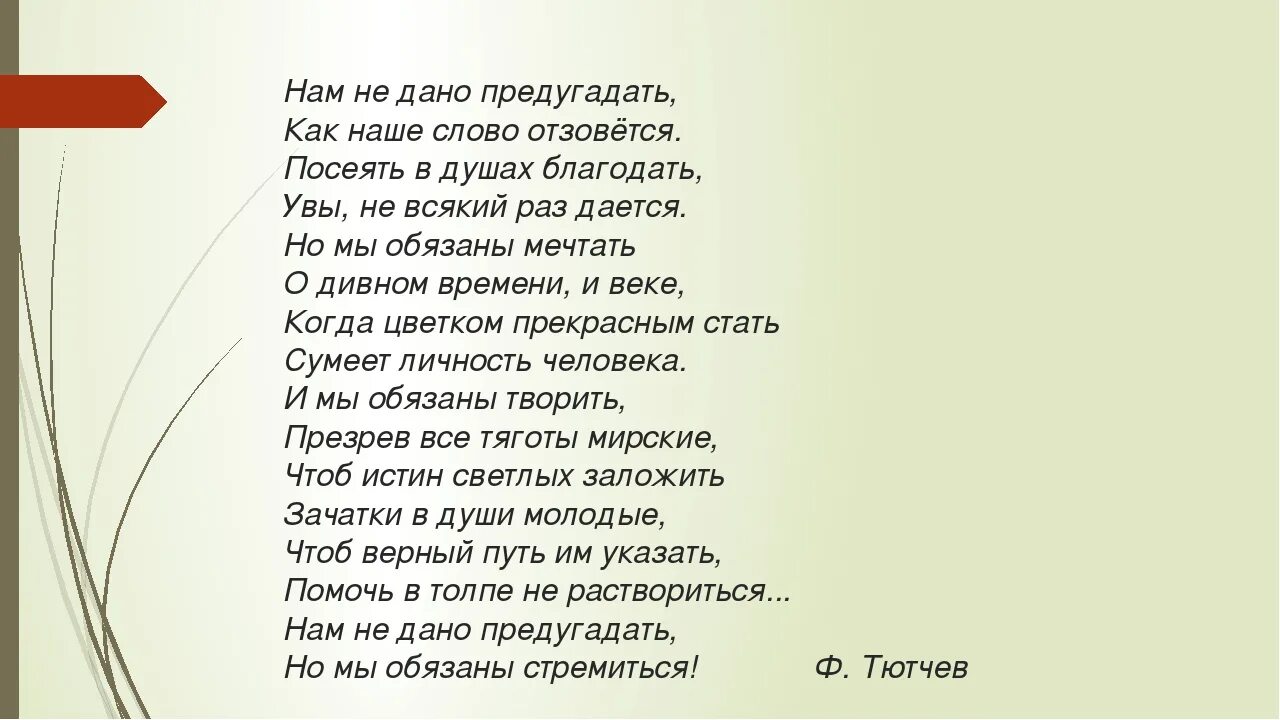 Нам не дано предугадать,
Как наше слово отзовётся.
Посеять в душах благодать,
Увы, не всякий раз дается.
Но мы обязаны мечтать
О дивном времени, и веке,
Когда цветком прекрасным стать
Сумеет личность человека.
И мы обязаны творить,
Презрев все тяготы мирские,
Чтоб истин светлых заложить
Зачатки в души молодые,
Чтоб верный путь им указать,
Помочь в толпе не раствориться...
Нам не дано предугадать,
Но мы обязаны стремиться! Ф. Тютчев